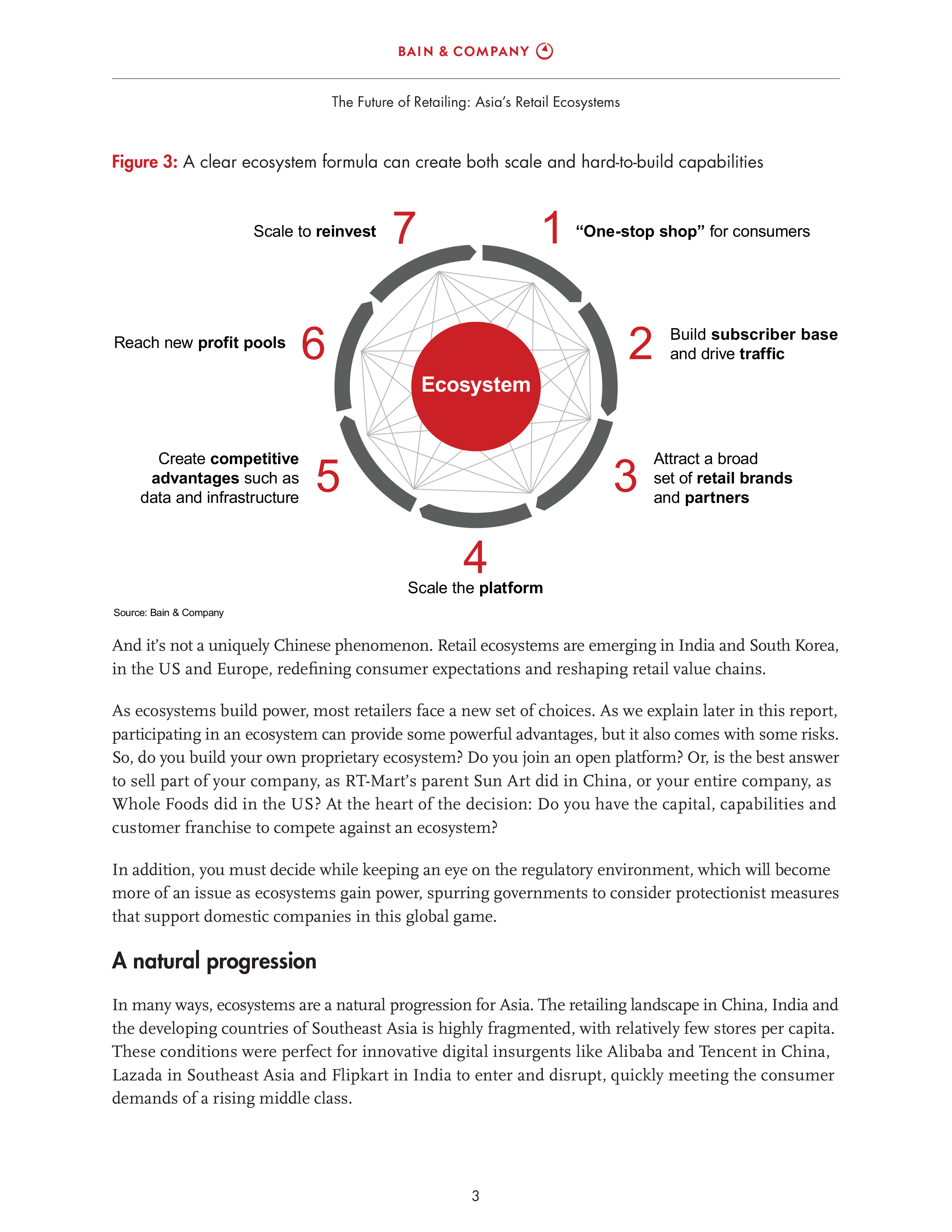 BAIN & COMPANY

The Future of Retailing: Asia's Retail Ecosystems

Figure 3: A clear ecosystem formula can create both scale and hard-to-build capabilities

1 "One-stop shop" for consumers

2 Build subscriber base and drive traffic

3 Attract a broad set of retail brands and partners

4 Scale the platform

5 Create competitive advantages such as data and infrastructure

6 Reach new profit pools

7 Scale to reinvest

Ecosystem

Source: Bain & Company

And it's not a uniquely Chinese phenomenon. Retail ecosystems are emerging in India and South Korea, in the US and Europe, redefining consumer expectations and reshaping retail value chains.

As ecosystems build power, most retailers face a new set of choices. As we explain later in this report, participating in an ecosystem can provide some powerful advantages, but it also comes with some risks. So, do you build your own proprietary ecosystem? Do you join an open platform? Or, is the best answer to sell part of your company, as RT-Mart's parent Sun Art did in China, or your entire company, as Whole Foods did in the US? At the heart of the decision: Do you have the capital, capabilities and customer franchise to compete against an ecosystem?

In addition, you must decide while keeping an eye on the regulatory environment, which will become more of an issue as ecosystems gain power, spurring governments to consider protectionist measures that support domestic companies in this global game.

A natural progression

In many ways, ecosystems are a natural progression for Asia. The retailing landscape in China, India and the developing countries of Southeast Asia is highly fragmented, with relatively few stores per capita. These conditions were perfect for innovative digital insurgents like Alibaba and Tencent in China, Lazada in Southeast Asia and Flipkart in India to enter and disrupt, quickly meeting the consumer demands of a rising middle class.

3